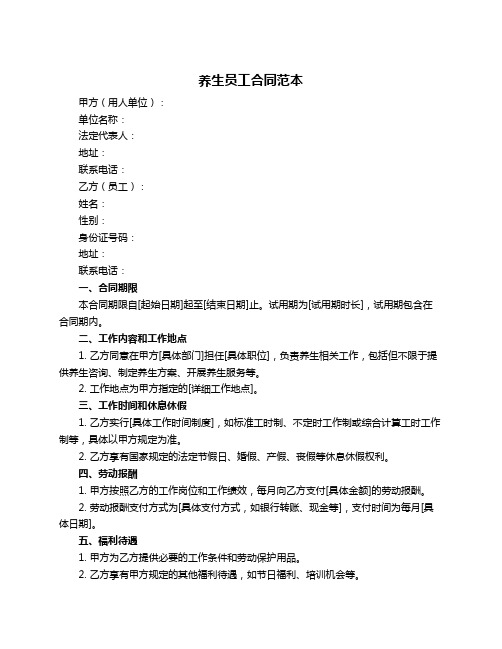 养生员工合同范本

甲方（用人单位）：

单位名称：

法定代表人：

地址：

联系电话：

乙方（员工）：

姓名：

性别：

身份证号码：

地址：

联系电话：

一、合同期限

本合同期限自[起始日期]起至[结束日期]止。试用期为[试用期时长]，试用期包含在合同期内。

二、工作内容和工作地点

1. 乙方同意在甲方[具体部门]担任[具体职位]，负责养生相关工作，包括但不限于提供养生咨询、制定养生方案、开展养生服务等。

2. 工作地点为甲方指定的[详细工作地点]。

三、工作时间和休息休假

1. 乙方实行[具体工作时间制度]，如标准工时制、不定时工作制或综合计算工时工作制等，具体以甲方规定为准。

2. 乙方享有国家规定的法定节假日、婚假、产假、丧假等休息休假权利。

四、劳动报酬

1. 甲方按照乙方的工作岗位和工作绩效，每月向乙方支付[具体金额]的劳动报酬。

2. 劳动报酬支付方式为[具体支付方式，如银行转账、现金等]，支付时间为每月[具体日期]。

五、福利待遇

1. 甲方为乙方提供必要的工作条件和劳动保护用品。

2. 乙方享有甲方规定的其他福利待遇，如节日福利、培训机会等。